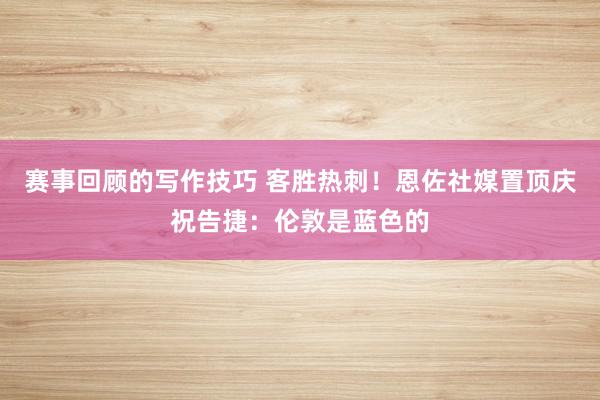 赛事回顾的写作技巧 客胜热刺！恩佐社媒置顶庆祝告捷：伦敦是蓝色的